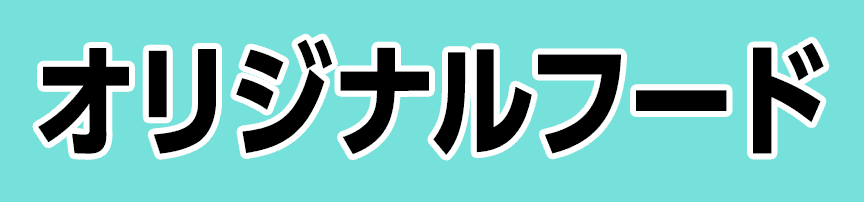 オリジナルフード